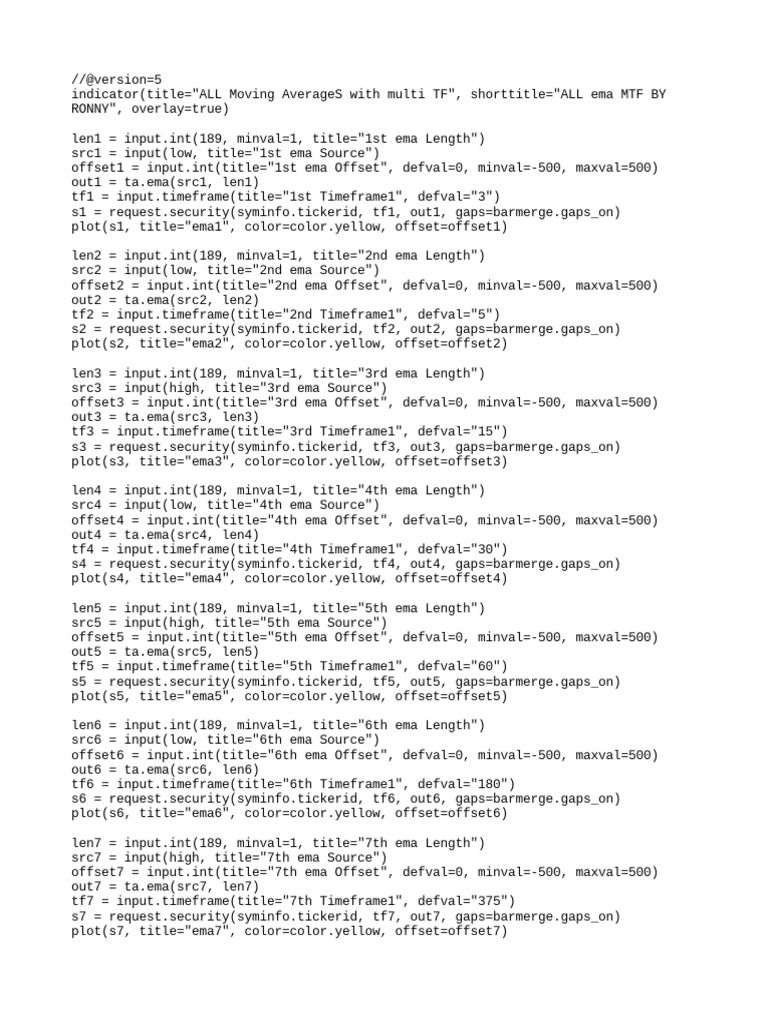 //@version=5
indicator(title="ALL Moving AverageS with multi TF", shorttitle="ALL ema MTF BY RONNY", overlay=true)

len1 = input.int(189, minval=1, title="1st ema Length")
src1 = input(low, title="1st ema Source")
offset1 = input.int(title="1st ema Offset", defval=0, minval=-500, maxval=500)
out1 = ta.ema(src1, len1)
tf1 = input.timeframe(title="1st Timeframe1", defval="3")
s1 = request.security(syminfo.tickerid, tf1, out1, gaps=barmerge.gaps_on)
plot(s1, title="ema1", color=color.yellow, offset=offset1)

len2 = input.int(189, minval=1, title="2nd ema Length")
src2 = input(low, title="2nd ema Source")
offset2 = input.int(title="2nd ema Offset", defval=0, minval=-500, maxval=500)
out2 = ta.ema(src2, len2)
tf2 = input.timeframe(title="2nd Timeframe1", defval="5")
s2 = request.security(syminfo.tickerid, tf2, out2, gaps=barmerge.gaps_on)
plot(s2, title="ema2", color=color.yellow, offset=offset2)

len3 = input.int(189, minval=1, title="3rd ema Length")
src3 = input(high, title="3rd ema Source")
offset3 = input.int(title="3rd ema Offset", defval=0, minval=-500, maxval=500)
out3 = ta.ema(src3, len3)
tf3 = input.timeframe(title="3rd Timeframe1", defval="15")
s3 = request.security(syminfo.tickerid, tf3, out3, gaps=barmerge.gaps_on)
plot(s3, title="ema3", color=color.yellow, offset=offset3)

len4 = input.int(189, minval=1, title="4th ema Length")
src4 = input(low, title="4th ema Source")
offset4 = input.int(title="4th ema Offset", defval=0, minval=-500, maxval=500)
out4 = ta.ema(src4, len4)
tf4 = input.timeframe(title="4th Timeframe1", defval="30")
s4 = request.security(syminfo.tickerid, tf4, out4, gaps=barmerge.gaps_on)
plot(s4, title="ema4", color=color.yellow, offset=offset4)

len5 = input.int(189, minval=1, title="5th ema Length")
src5 = input(high, title="5th ema Source")
offset5 = input.int(title="5th ema Offset", defval=0, minval=-500, maxval=500)
out5 = ta.ema(src5, len5)
tf5 = input.timeframe(title="5th Timeframe1", defval="60")
s5 = request.security(syminfo.tickerid, tf5, out5, gaps=barmerge.gaps_on)
plot(s5, title="ema5", color=color.yellow, offset=offset5)

len6 = input.int(189, minval=1, title="6th ema Length")
src6 = input(low, title="6th ema Source")
offset6 = input.int(title="6th ema Offset", defval=0, minval=-500, maxval=500)
out6 = ta.ema(src6, len6)
tf6 = input.timeframe(title="6th Timeframe1", defval="180")
s6 = request.security(syminfo.tickerid, tf6, out6, gaps=barmerge.gaps_on)
plot(s6, title="ema6", color=color.yellow, offset=offset6)

len7 = input.int(189, minval=1, title="7th ema Length")
src7 = input(high, title="7th ema Source")
offset7 = input.int(title="7th ema Offset", defval=0, minval=-500, maxval=500)
out7 = ta.ema(src7, len7)
tf7 = input.timeframe(title="7th Timeframe1", defval="375")
s7 = request.security(syminfo.tickerid, tf7, out7, gaps=barmerge.gaps_on)
plot(s7, title="ema7", color=color.yellow, offset=offset7)